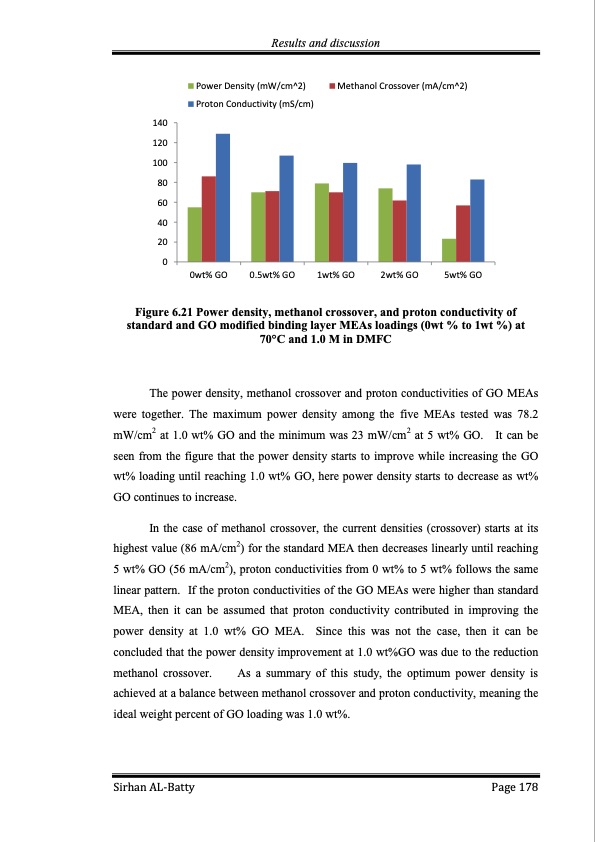 Results and discussion

Power Density (mW/cm^2) Methanol Crossover (mA/cm^2) Proton Conductivity (mS/cm)

140
120
100
80
60
40
20
0

0wt% GO 0.5wt% GO 1wt% GO 2wt% GO 5wt% GO

Figure 6.21 Power density, methanol crossover, and proton conductivity of standard and GO modified binding layer MEAs loadings (0wt % to 1wt %) at 70°C and 1.0 M in DMFC

The power density, methanol crossover and proton conductivities of GO MEAs were together. The maximum power density among the five MEAs tested was 78.2 mW/cm$^2$ at 1.0 wt% GO and the minimum was 23 mW/cm$^2$ at 5 wt% GO. It can be seen from the figure that the power density starts to improve while increasing the GO wt% loading until reaching 1.0 wt% GO, here power density starts to decrease as wt% GO continues to increase.

In the case of methanol crossover, the current densities (crossover) starts at its highest value (86 mA/cm$^2$) for the standard MEA then decreases linearly until reaching 5 wt% GO (56 mA/cm$^2$), proton conductivities from 0 wt% to 5 wt% follows the same linear pattern. If the proton conductivities of the GO MEAs were higher than standard MEA, then it can be assumed that proton conductivity contributed in improving the power density at 1.0 wt% GO MEA. Since this was not the case, then it can be concluded that the power density improvement at 1.0 wt%GO was due to the reduction methanol crossover. As a summary of this study, the optimum power density is achieved at a balance between methanol crossover and proton conductivity, meaning the ideal weight percent of GO loading was 1.0 wt%.

Sirhan AL-Batty Page 178